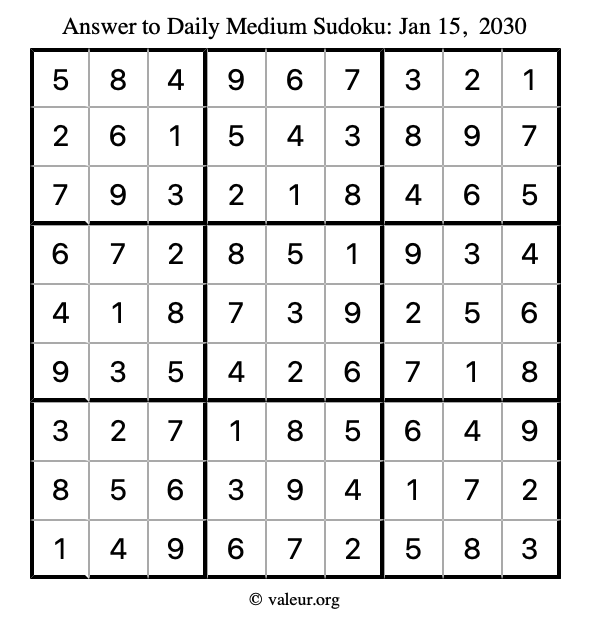 Answer to Daily Medium Sudoku: Jan 15, 2030

| | | | | | | | | |
|---|---|---|---|---|---|---|---|---|
| 5 | 8 | 4 | 9 | 6 | 7 | 3 | 2 | 1 |
| 2 | 6 | 1 | 5 | 4 | 3 | 8 | 9 | 7 |
| 7 | 9 | 3 | 2 | 1 | 8 | 4 | 6 | 5 |
| 6 | 7 | 2 | 8 | 5 | 1 | 9 | 3 | 4 |
| 4 | 1 | 8 | 7 | 3 | 9 | 2 | 5 | 6 |
| 9 | 3 | 5 | 4 | 2 | 6 | 7 | 1 | 8 |
| 3 | 2 | 7 | 1 | 8 | 5 | 6 | 4 | 9 |
| 8 | 5 | 6 | 3 | 9 | 4 | 1 | 7 | 2 |
| 1 | 4 | 9 | 6 | 7 | 2 | 5 | 8 | 3 |

© valeur.org